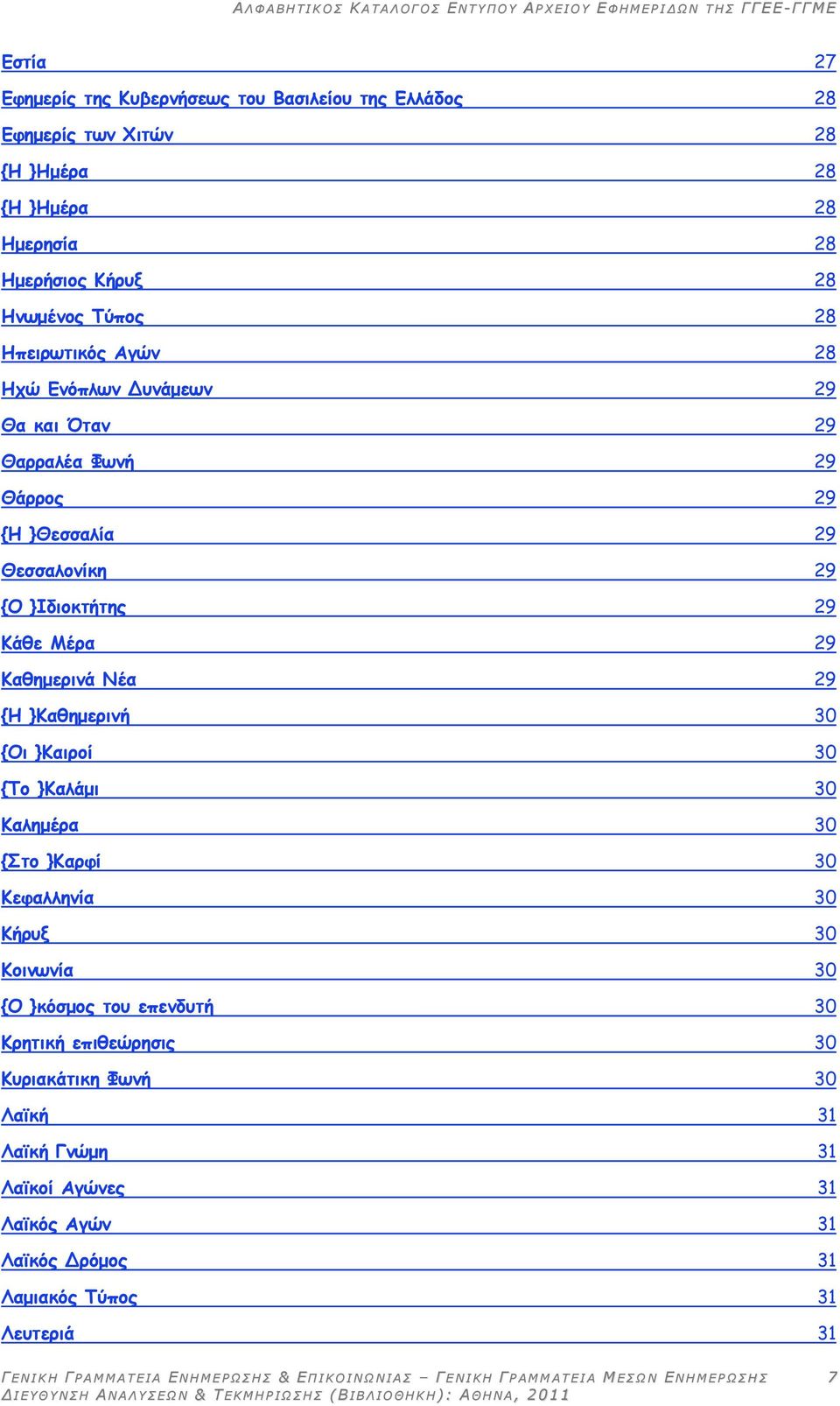 ΑΛΦΑΒΗΤΙΚΟΣ ΚΑΤΑΛΟΓΟΣ ΕΝΤΥΠΟΥ ΑΡΧΕΙΟΥ ΕΦΗΜΕΡΙΔΩΝ ΤΗΣ ΓΓΕΕ-ΓΓΜΕ

Εστία 27
Εφημερίς της Κυβερνήσεως του Βασιλείου της Ελλάδος 28
Εφημερίς των Χιτών 28
{Η }Ημέρα 28
{Η }Ημέρα 28
Ημερησία 28
Ημερήσιος Κήρυξ 28
Ηνωμένος Τύπος 28
Ηπειρωτικός Αγών 28
Ηχώ Ενόπλων Δυνάμεων 29
Θα και Όταν 29
Θαρραλέα Φωνή 29
Θάρρος 29
{Η }Θεσσαλία 29
Θεσσαλονίκη 29
{Ο }Ιδιοκτήτης 29
Κάθε Μέρα 29
Καθημερινά Νέα 29
{Η }Καθημερινή 30
{Οι }Καιροί 30
{Το }Καλάμι 30
Καλημέρα 30
{Στο }Καρφί 30
Κεφαλληνία 30
Κήρυξ 30
Κοινωνία 30
{Ο }κόσμος του επενδυτή 30
Κρητική επιθεώρησις 30
Κυριακάτικη Φωνή 30
Λαϊκή 31
Λαϊκή Γνώμη 31
Λαϊκοί Αγώνες 31
Λαϊκός Αγών 31
Λαϊκός Δρόμος 31
Λαμιακός Τύπος 31
Λευτεριά 31

ΓΕΝΙΚΗ ΓΡΑΜΜΑΤΕΙΑ ΕΝΗΜΕΡΩΣΗΣ & ΕΠΙΚΟΙΝΩΝΙΑΣ – ΓΕΝΙΚΗ ΓΡΑΜΜΑΤΕΙΑ ΜΕΣΩΝ ΕΝΗΜΕΡΩΣΗΣ 7
ΔΙΕΥΘΥΝΣΗ ΑΝΑΛΥΣΕΩΝ & ΤΕΚΜΗΡΙΩΣΗΣ (ΒΙΒΛΙΟΘΗΚΗ): ΑΘΗΝΑ, 2011